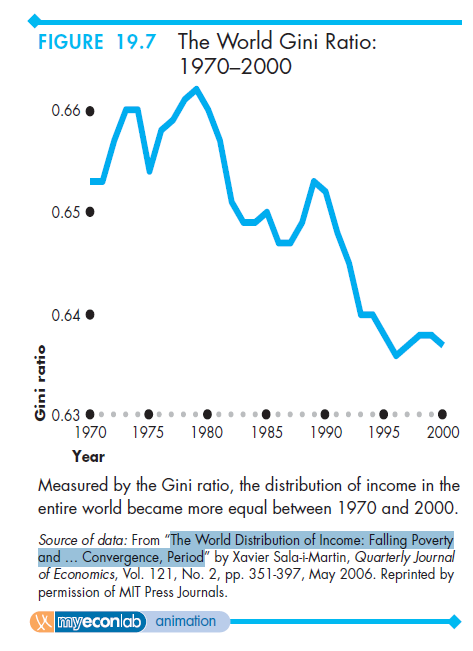 FIGURE 19.7 The World Gini Ratio: 1970–2000

0.66
0.65
0.64
0.63
Gini ratio
1970 1975 1980 1985 1990 1995 2000
Year

Measured by the Gini ratio, the distribution of income in the entire world became more equal between 1970 and 2000.

Source of data: From "The World Distribution of Income: Falling Poverty and … Convergence, Period" by Xavier Sala-i-Martin, Quarterly Journal of Economics, Vol. 121, No. 2, pp. 351-397, May 2006. Reprinted by permission of MIT Press Journals.

myeconlab animation